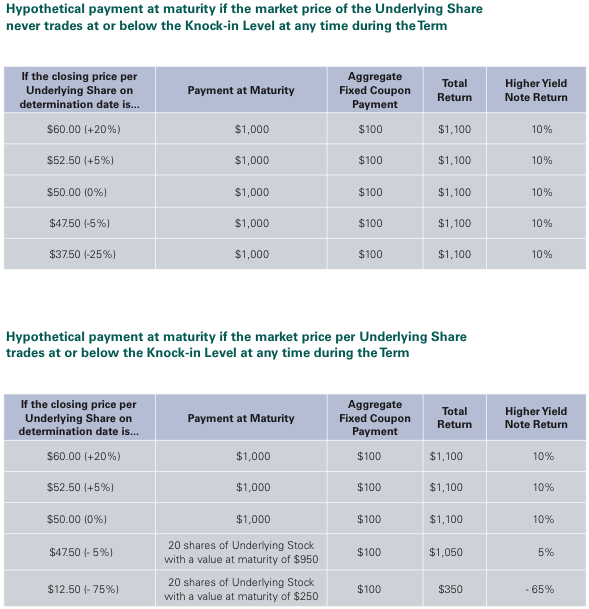 Hypothetical payment at maturity if the market price of the Underlying Share never trades at or below the Knock-in Level at any time during the Term

| If the closing price per Underlying Share on determination date is... | Payment at Maturity | Aggregate Fixed Coupon Payment | Total Return | Higher Yield Note Return |
|---|---|---|---|---|
| \$60.00 (+20%) | \$1,000 | \$100 | \$1,100 | 10% |
| \$52.50 (+5%) | \$1,000 | \$100 | \$1,100 | 10% |
| \$50.00 (0%) | \$1,000 | \$100 | \$1,100 | 10% |
| \$47.50 (-5%) | \$1,000 | \$100 | \$1,100 | 10% |
| \$37.50 (-25%) | \$1,000 | \$100 | \$1,100 | 10% |

Hypothetical payment at maturity if the market price per Underlying Share trades at or below the Knock-in Level at any time during the Term

| If the closing price per Underlying Share on determination date is... | Payment at Maturity | Aggregate Fixed Coupon Payment | Total Return | Higher Yield Note Return |
|---|---|---|---|---|
| \$60.00 (+20%) | \$1,000 | \$100 | \$1,100 | 10% |
| \$52.50 (+5%) | \$1,000 | \$100 | \$1,100 | 10% |
| \$50.00 (0%) | \$1,000 | \$100 | \$1,100 | 10% |
| \$47.50 (- 5%) | 20 shares of Underlying Stock with a value at maturity of \$950 | \$100 | \$1,050 | 5% |
| \$12.50 (- 75%) | 20 shares of Underlying Stock with a value at maturity of \$250 | \$100 | \$350 | - 65% |